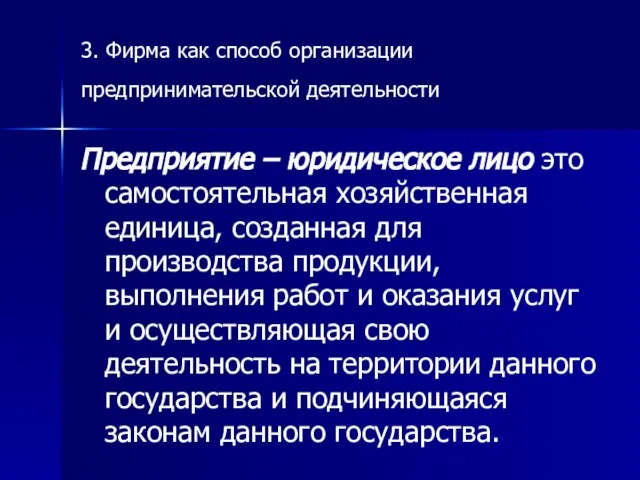 3. Фирма как способ организации предпринимательской деятельности

Предприятие – юридическое лицо это самостоятельная хозяйственная единица, созданная для производства продукции, выполнения работ и оказания услуг и осуществляющая свою деятельность на территории данного государства и подчиняющаяся законам данного государства.